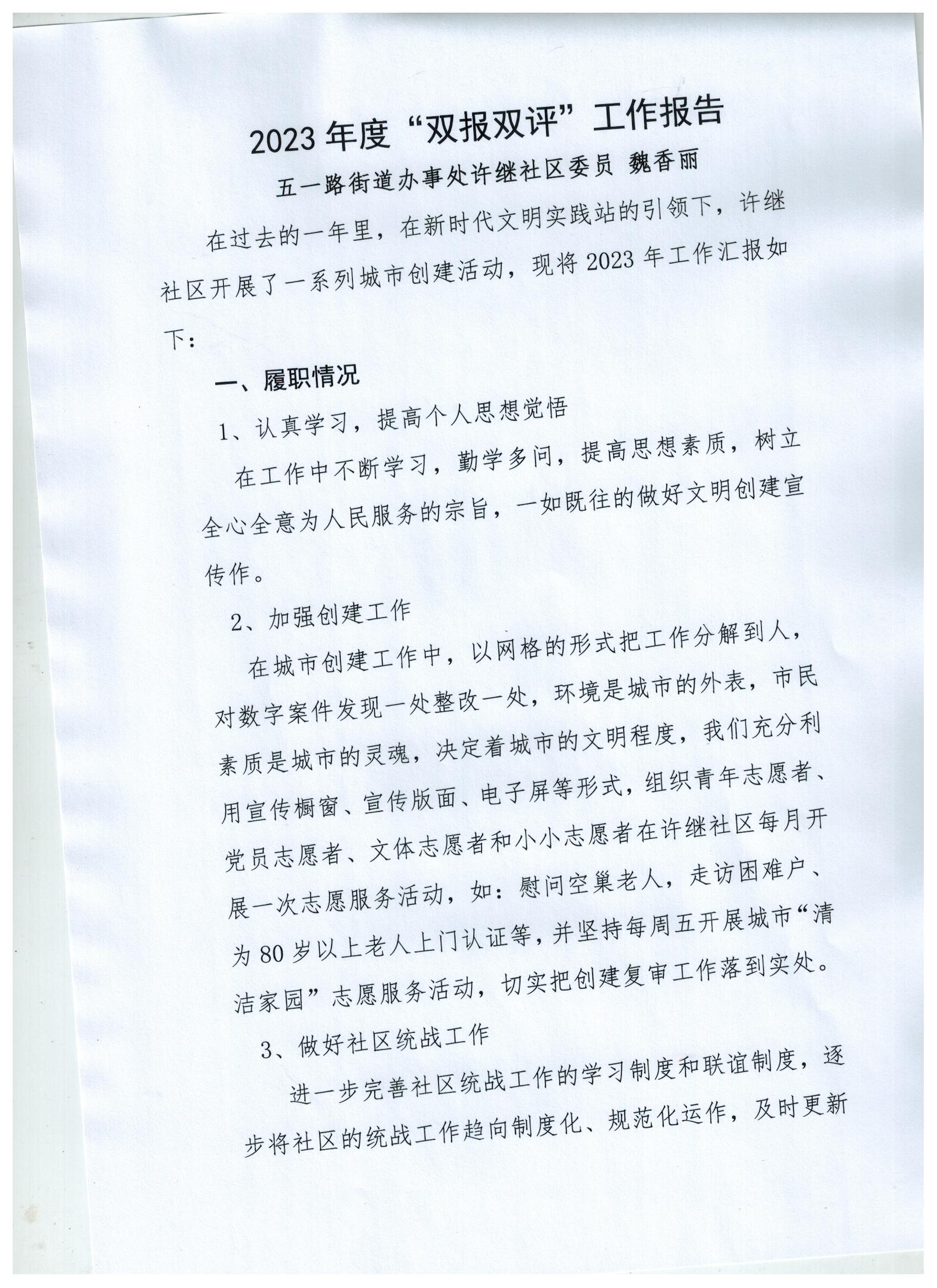 2023 年度“双报双评”工作报告

五一路街道办事处许继社区委员 魏香丽

在过去的一年里，在新时代文明实践站的引领下，许继社区开展了一系列城市创建活动，现将 2023 年工作汇报如下：

一、履职情况

1、认真学习，提高个人思想觉悟

在工作中不断学习，勤学多问，提高思想素质，树立全心全意为人民服务的宗旨，一如既往的做好文明创建宣传作。

2、加强创建工作

在城市创建工作中，以网格的形式把工作分解到人，对数字案件发现一处整改一处，环境是城市的外表，市民素质是城市的灵魂，决定着城市的文明程度，我们充分利用宣传橱窗、宣传版面、电子屏等形式，组织青年志愿者、党员志愿者、文体志愿者和小小志愿者在许继社区每月开展一次志愿服务活动，如：慰问空巢老人，走访困难户、为 80 岁以上老人上门认证等，并坚持每周五开展城市“清洁家园”志愿服务活动，切实把创建复审工作落到实处。

3、做好社区统战工作

进一步完善社区统战工作的学习制度和联谊制度，逐步将社区的统战工作趋向制度化、规范化运作，及时更新